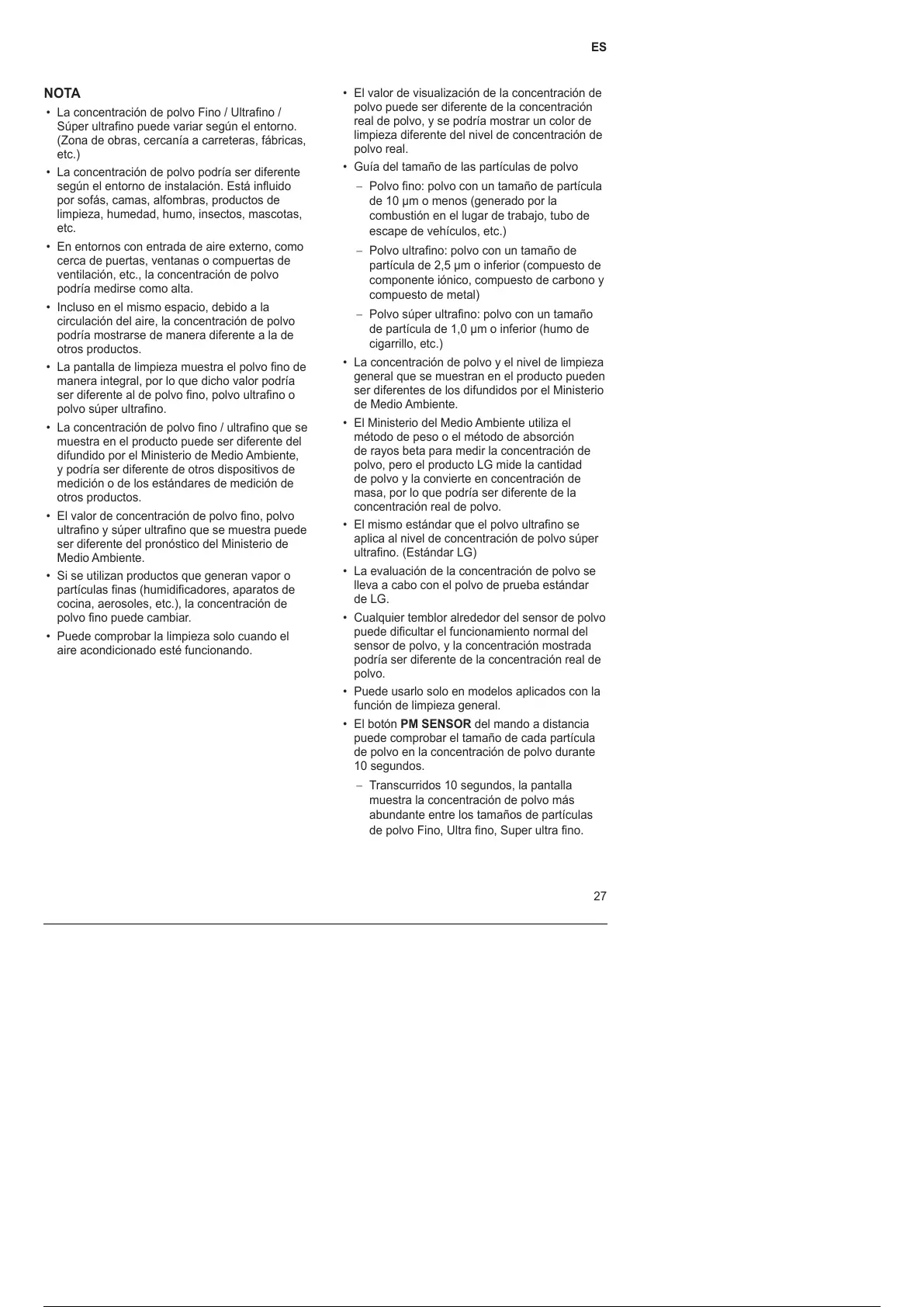 ES

NOTA

• La concentración de polvo Fino / Ultrafino / Súper ultrafino puede variar según el entorno. (Zona de obras, cercanía a carreteras, fábricas, etc.)

• La concentración de polvo podría ser diferente según el entorno de instalación. Está influido por sofás, camas, alfombras, productos de limpieza, humedad, humo, insectos, mascotas, etc.

• En entornos con entrada de aire externo, como cerca de puertas, ventanas o compuertas de ventilación, etc., la concentración de polvo podría medirse como alta.

• Incluso en el mismo espacio, debido a la circulación del aire, la concentración de polvo podría mostrarse de manera diferente a la de otros productos.

• La pantalla de limpieza muestra el polvo fino de manera integral, por lo que dicho valor podría ser diferente al de polvo fino, polvo ultrafino o polvo súper ultrafino.

• La concentración de polvo fino / ultrafino que se muestra en el producto puede ser diferente del difundido por el Ministerio de Medio Ambiente, y podría ser diferente de otros dispositivos de medición o de los estándares de medición de otros productos.

• El valor de concentración de polvo fino, polvo ultrafino y súper ultrafino que se muestra puede ser diferente del pronóstico del Ministerio de Medio Ambiente.

• Si se utilizan productos que generan vapor o partículas finas (humidificadores, aparatos de cocina, aerosoles, etc.), la concentración de polvo fino puede cambiar.

• Puede comprobar la limpieza solo cuando el aire acondicionado esté funcionando.

• El valor de visualización de la concentración de polvo puede ser diferente de la concentración real de polvo, y se podría mostrar un color de limpieza diferente del nivel de concentración de polvo real.

• Guía del tamaño de las partículas de polvo

– Polvo fino: polvo con un tamaño de partícula de 10 μm o menos (generado por la combustión en el lugar de trabajo, tubo de escape de vehículos, etc.)

– Polvo ultrafino: polvo con un tamaño de partícula de 2,5 μm o inferior (compuesto de componente iónico, compuesto de carbono y compuesto de metal)

– Polvo súper ultrafino: polvo con un tamaño de partícula de 1,0 μm o inferior (humo de cigarrillo, etc.)

• La concentración de polvo y el nivel de limpieza general que se muestran en el producto pueden ser diferentes de los difundidos por el Ministerio de Medio Ambiente.

• El Ministerio del Medio Ambiente utiliza el método de peso o el método de absorción de rayos beta para medir la concentración de polvo, pero el producto LG mide la cantidad de polvo y la convierte en concentración de masa, por lo que podría ser diferente de la concentración real de polvo.

• El mismo estándar que el polvo ultrafino se aplica al nivel de concentración de polvo súper ultrafino. (Estándar LG)

• La evaluación de la concentración de polvo se lleva a cabo con el polvo de prueba estándar de LG.

• Cualquier temblor alrededor del sensor de polvo puede dificultar el funcionamiento normal del sensor de polvo, y la concentración mostrada podría ser diferente de la concentración real de polvo.

• Puede usarlo solo en modelos aplicados con la función de limpieza general.

• El botón PM SENSOR del mando a distancia puede comprobar el tamaño de cada partícula de polvo en la concentración de polvo durante 10 segundos.

– Transcurridos 10 segundos, la pantalla muestra la concentración de polvo más abundante entre los tamaños de partículas de polvo Fino, Ultra fino, Super ultra fino.

27